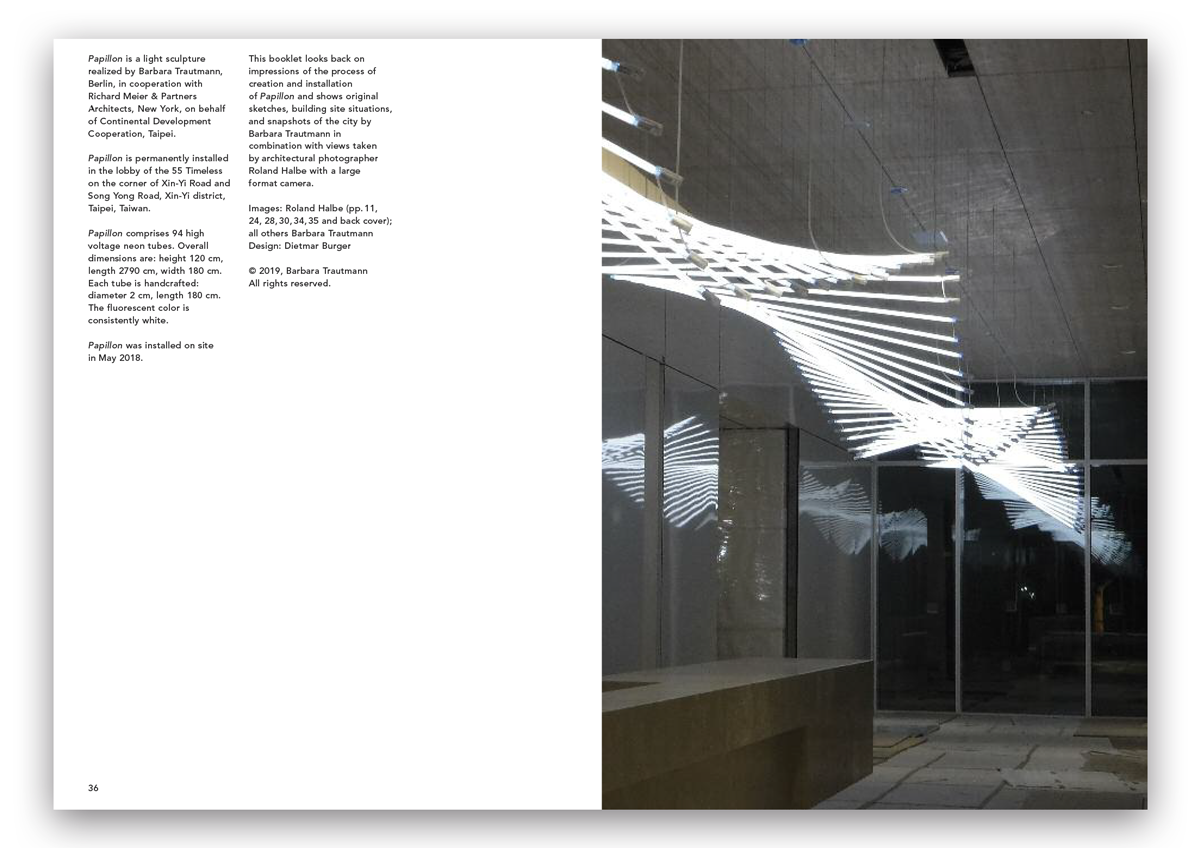 Papillon is a light sculpture realized by Barbara Trautmann, Berlin, in cooperation with Richard Meier & Partners Architects, New York, on behalf of Continental Development Cooperation, Taipei.

Papillon is permanently installed in the lobby of the 55 Timeless on the corner of Xin-Yi Road and Song Yong Road, Xin-Yi district, Taipei, Taiwan.

Papillon comprises 94 high voltage neon tubes. Overall dimensions are: height 120 cm, length 2790 cm, width 180 cm. Each tube is handcrafted: diameter 2 cm, length 180 cm. The fluorescent color is consistently white.

Papillon was installed on site in May 2018.

This booklet looks back on impressions of the process of creation and installation of Papillon and shows original sketches, building site situations, and snapshots of the city by Barbara Trautmann in combination with views taken by architectural photographer Roland Halbe with a large format camera.

Images: Roland Halbe (pp. 11, 24, 28, 30, 34, 35 and back cover); all others Barbara Trautmann
Design: Dietmar Burger

© 2019, Barbara Trautmann
All rights reserved.

36